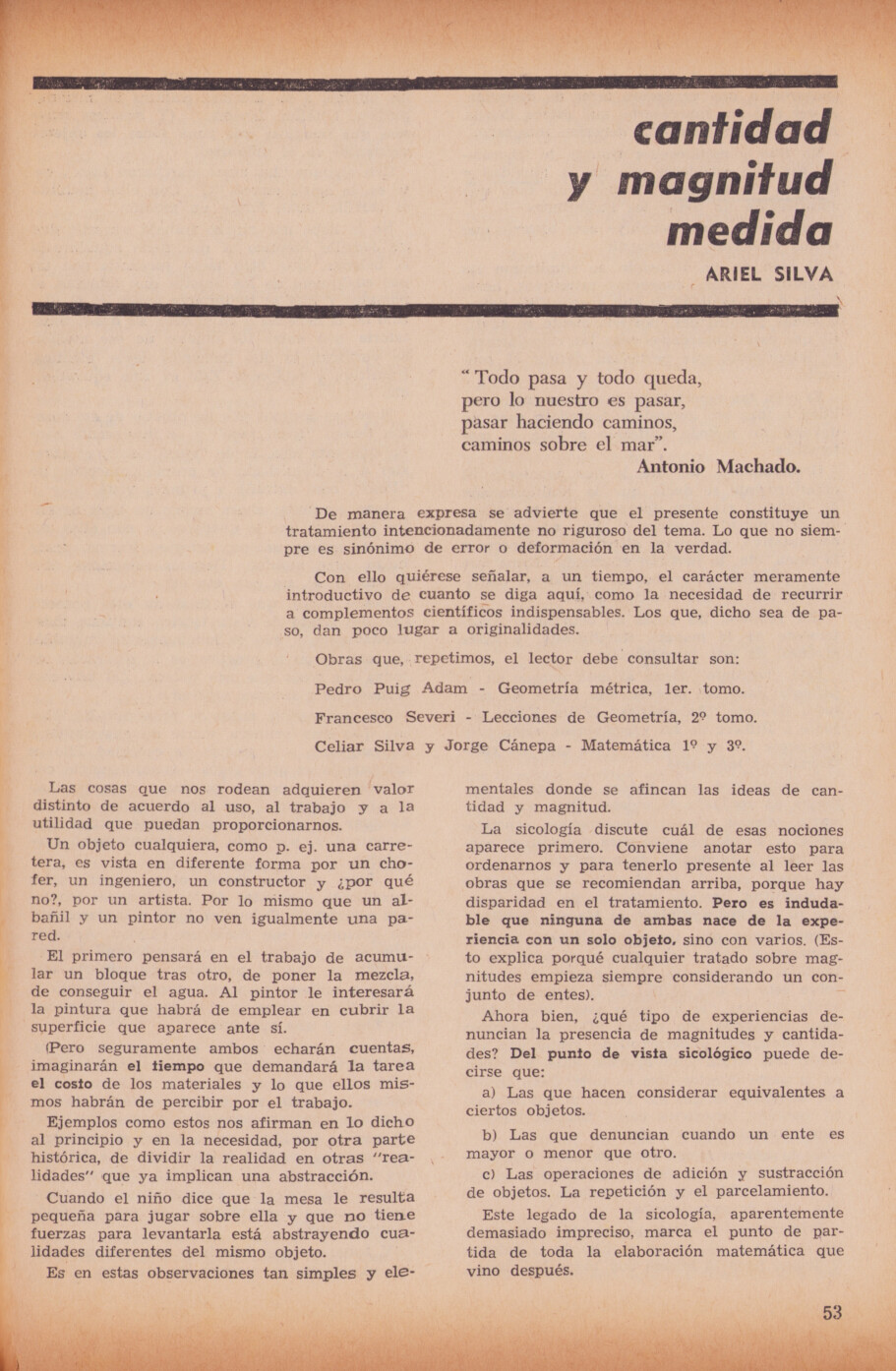 cantidad
y magnitud
medida

ARIEL SILVA

"Todo pasa y todo queda,
pero lo nuestro es pasar,
pasar haciendo caminos,
caminos sobre el mar".
Antonio Machado.

De manera expresa se advierte que el presente constituye un tratamiento intencionadamente no riguroso del tema. Lo que no siempre es sinónimo de error o deformación en la verdad.

Con ello quiérese señalar, a un tiempo, el carácter meramente introductivo de cuanto se diga aquí, como la necesidad de recurrir a complementos científicos indispensables. Los que, dicho sea de paso, dan poco lugar a originalidades.

Obras que, repetimos, el lector debe consultar son:

Pedro Puig Adam - Geometría métrica, 1er. tomo.

Francesco Severi - Lecciones de Geometría, 2º tomo.

Celiar Silva y Jorge Cánepa - Matemática 1º y 3º.

Las cosas que nos rodean adquieren valor distinto de acuerdo al uso, al trabajo y a la utilidad que puedan proporcionarnos.

Un objeto cualquiera, como p. ej. una carretera, es vista en diferente forma por un chofer, un ingeniero, un constructor y ¿por qué no?, por un artista. Por lo mismo que un albañil y un pintor no ven igualmente una pared.

El primero pensará en el trabajo de acumular un bloque tras otro, de poner la mezcla, de conseguir el agua. Al pintor le interesará la pintura que habrá de emplear en cubrir la superficie que aparece ante sí.

(Pero seguramente ambos echarán cuentas, imaginarán el tiempo que demandará la tarea el costo de los materiales y lo que ellos mismos habrán de percibir por el trabajo.

Ejemplos como estos nos afirman en lo dicho al principio y en la necesidad, por otra parte histórica, de dividir la realidad en otras "realidades" que ya implican una abstracción.

Cuando el niño dice que la mesa le resulta pequeña para jugar sobre ella y que no tiene fuerzas para levantarla está abstrayendo cualidades diferentes del mismo objeto.

Es en estas observaciones tan simples y elementales donde se afincan las ideas de cantidad y magnitud.

La sicología discute cuál de esas nociones aparece primero. Conviene anotar esto para ordenarnos y para tenerlo presente al leer las obras que se recomiendan arriba, porque hay disparidad en el tratamiento. Pero es indudable que ninguna de ambas nace de la experiencia con un solo objeto, sino con varios. (Esto explica porqué cualquier tratado sobre magnitudes empieza siempre considerando un conjunto de entes).

Ahora bien, ¿qué tipo de experiencias denuncian la presencia de magnitudes y cantidades? Del punto de vista sicológico puede decirse que:

a) Las que hacen considerar equivalentes a ciertos objetos.

b) Las que denuncian cuando un ente es mayor o menor que otro.

c) Las operaciones de adición y sustracción de objetos. La repetición y el parcelamiento.

Este legado de la sicología, aparentemente demasiado impreciso, marca el punto de partida de toda la elaboración matemática que vino después.

53